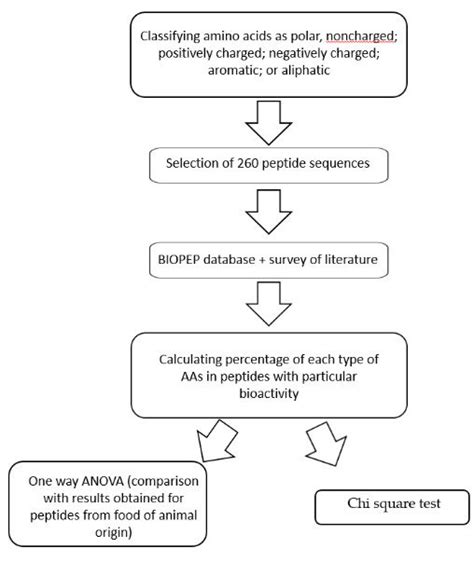 Classifying amino acids as polar, noncharged; positively charged; negatively charged; aromatic; or aliphatic

Selection of 260 peptide sequences

BIOPEP database + survey of literature

Calculating percentage of each type of AAs in peptides with particular bioactivity

One way ANOVA (comparison with results obtained for peptides from food of animal origin)

Chi square test